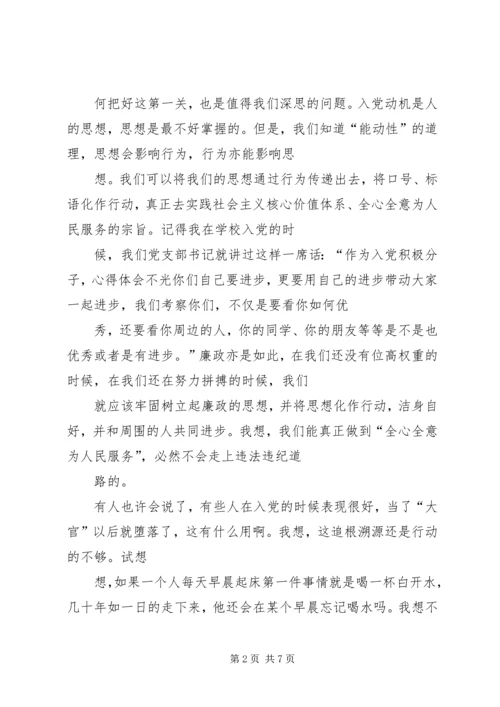 何把好这第一关，也是值得我们深思的问题。入党动机是人的思想，思想是最不好掌握的。但是，我们知道“能动性”的道理，思想会影响行为，行为亦能影响思

想。我们可以将我们的思想通过行为传递出去，将口号、标语化作行动，真正去实践社会主义核心价值体系、全心全意为人民服务的宗旨。记得我在学校入党的时

候，我们党支部书记就讲过这样一席话：“作为入党积极分子，心得体会不光你们自己要进步，更要用自己的进步带动大家一起进步，我们考察你们，不仅是要看你如何优

秀，还要看你周边的人，你的同学、你的朋友等等是不是也优秀或者是有进步。”廉政亦是如此，在我们还没有位高权重的时候，在我们还在努力拼搏的时候，我们

就应该牢固树立起廉政的思想，并将思想化作行动，洁身自好，并和周围的人共同进步。我想，我们能真正做到“全心全意为人民服务”，必然不会走上违法违纪道

路的。

有人也许会说了，有些人在入党的时候表现很好，当了“大官”以后就堕落了，这有什么用啊。我想，这追根溯源还是行动的不够。试想

想，如果一个人每天早晨起床第一件事情就是喝一杯白开水，几十年如一日的走下来，他还会在某个早晨忘记喝水吗。我想不

第 2 页 共 7 页